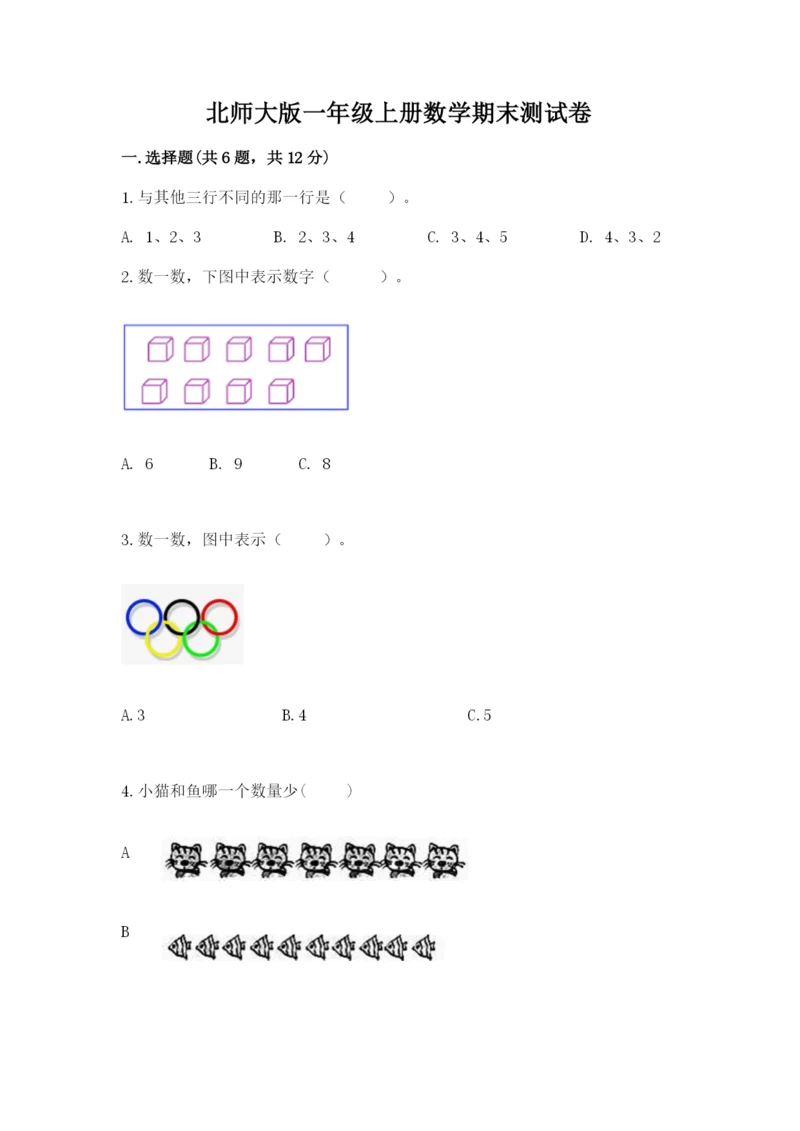 北师大版一年级上册数学期末测试卷

一.选择题(共6题，共12分)

1.与其他三行不同的那一行是（　　）。

A. 1、2、3　　B. 2、3、4　　C. 3、4、5　　D. 4、3、2

2.数一数，下图中表示数字（　　）。

A. 6　　B. 9　　C. 8

3.数一数，图中表示（　　）。

A.3　　B.4　　C.5

4.小猫和鱼哪一个数量少(　　)

A

B